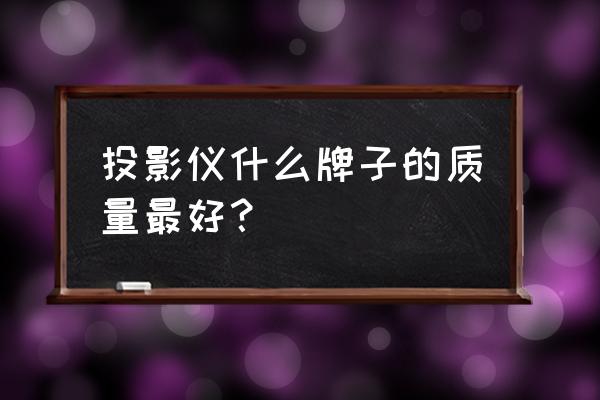 投影仪什么牌子的质量最好？